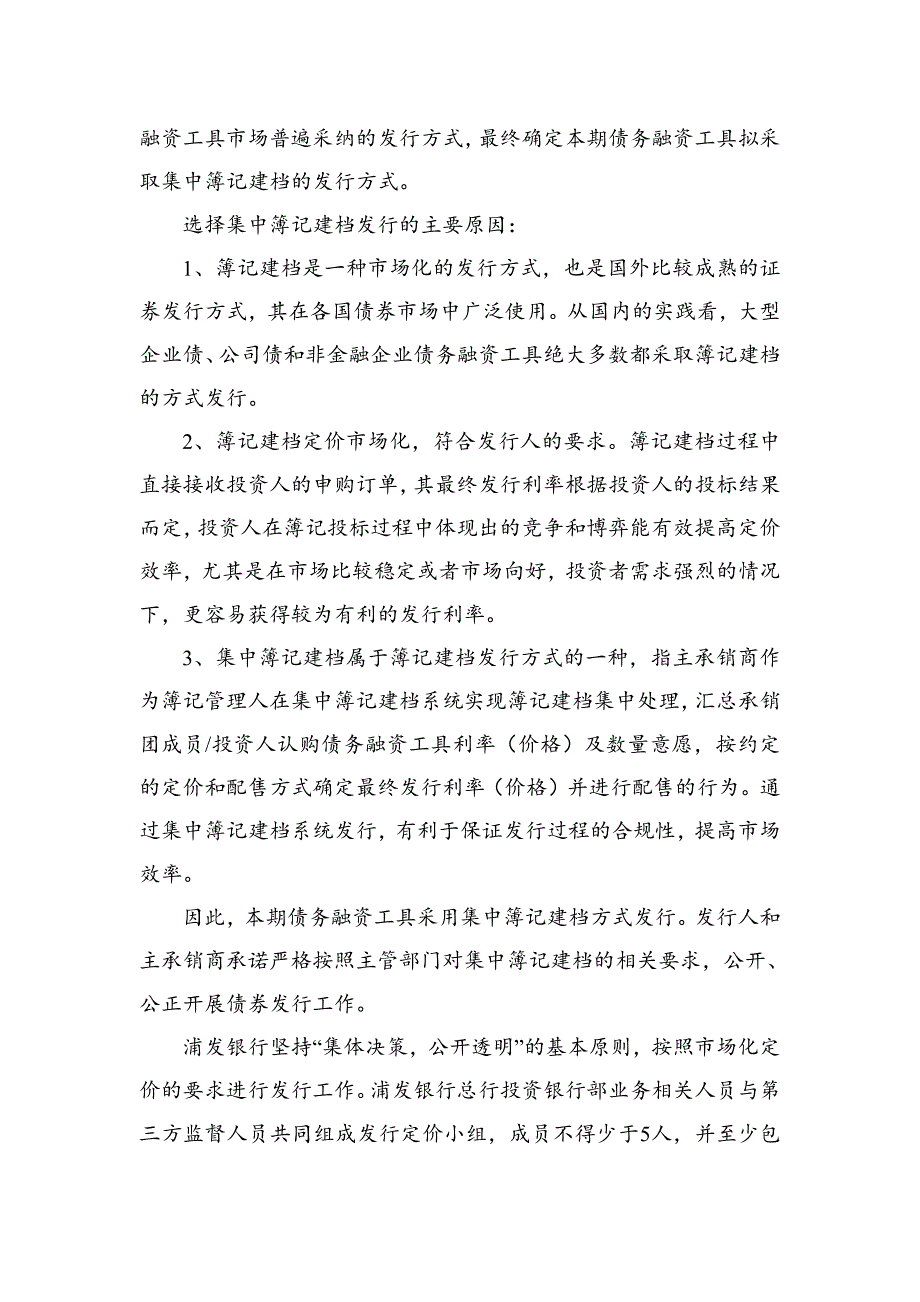 融资工具市场普遍采纳的发行方式，最终确定本期债务融资工具拟采取集中簿记建档的发行方式。

选择集中簿记建档发行的主要原因：

1、簿记建档是一种市场化的发行方式，也是国外比较成熟的证券发行方式，其在各国债券市场中广泛使用。从国内的实践看，大型企业债、公司债和非金融企业债务融资工具绝大多数都采取簿记建档的方式发行。

2、簿记建档定价市场化，符合发行人的要求。簿记建档过程中直接接收投资人的申购订单，其最终发行利率根据投资人的投标结果而定，投资人在簿记投标过程中体现出的竞争和博弈能有效提高定价效率，尤其是在市场比较稳定或者市场向好，投资者需求强烈的情况下，更容易获得较为有利的发行利率。

3、集中簿记建档属于簿记建档发行方式的一种，指主承销商作为簿记管理人在集中簿记建档系统实现簿记建档集中处理，汇总承销团成员/投资人认购债务融资工具利率（价格）及数量意愿，按约定的定价和配售方式确定最终发行利率（价格）并进行配售的行为。通过集中簿记建档系统发行，有利于保证发行过程的合规性，提高市场效率。

因此，本期债务融资工具采用集中簿记建档方式发行。发行人和主承销商承诺严格按照主管部门对集中簿记建档的相关要求，公开、公正开展债券发行工作。

浦发银行坚持“集体决策，公开透明”的基本原则，按照市场化定价的要求进行发行工作。浦发银行总行投资银行部业务相关人员与第三方监督人员共同组成发行定价小组，成员不得少于5人，并至少包